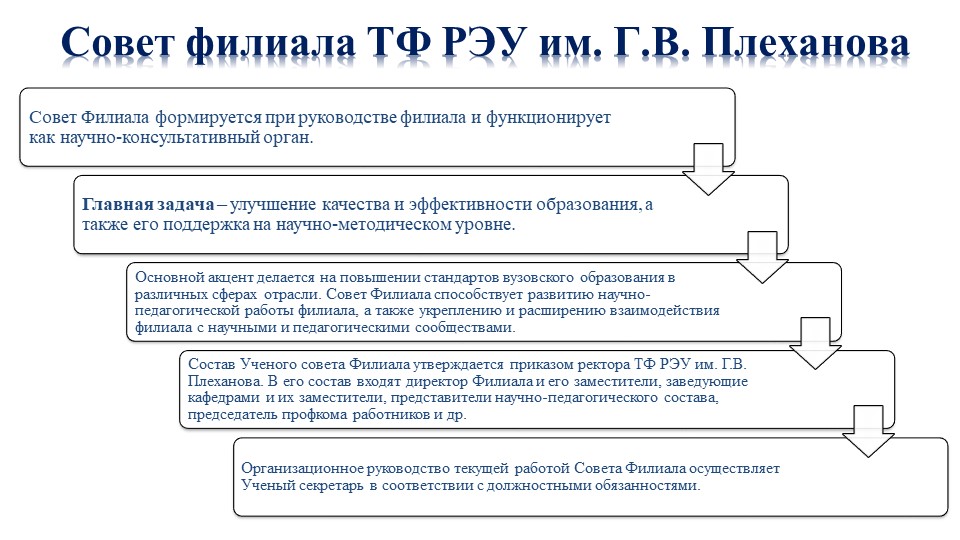 Совет филиала ТФ РЭУ им. Г.В. Плеханова

Совет Филиала формируется при руководстве филиала и функционирует как научно-консультативный орган.

Главная задача – улучшение качества и эффективности образования, а также его поддержка на научно-методическом уровне.

Основной акцент делается на повышении стандартов вузовского образования в различных сферах отрасли. Совет Филиала способствует развитию научно-педагогической работы филиала, а также укреплению и расширению взаимодействия филиала с научными и педагогическими сообществами.

Состав Ученого совета Филиала утверждается приказом ректора ТФ РЭУ им. Г.В. Плеханова. В его состав входят директор Филиала и его заместители, заведующие кафедрами и их заместители, представители научно-педагогического состава, председатель профкома работников и др.

Организационное руководство текущей работой Совета Филиала осуществляет Ученый секретарь в соответствии с должностными обязанностями.